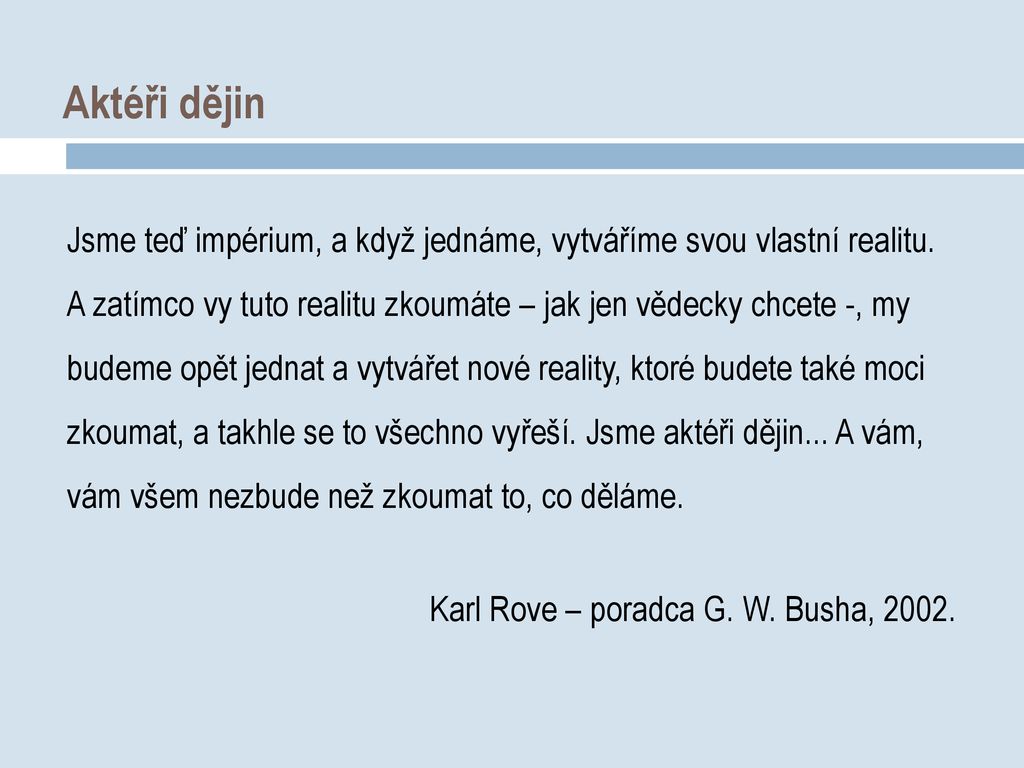 Aktéři dějin

Jsme teď impérium, a když jednáme, vytváříme svou vlastní realitu. A zatímco vy tuto realitu zkoumáte – jak jen vědecky chcete -, my budeme opět jednat a vytvářet nové reality, ktoré budete také moci zkoumat, a takhle se to všechno vyřeší. Jsme aktéři dějin... A vám, vám všem nezbude než zkoumat to, co děláme.

Karl Rove – poradca G. W. Busha, 2002.